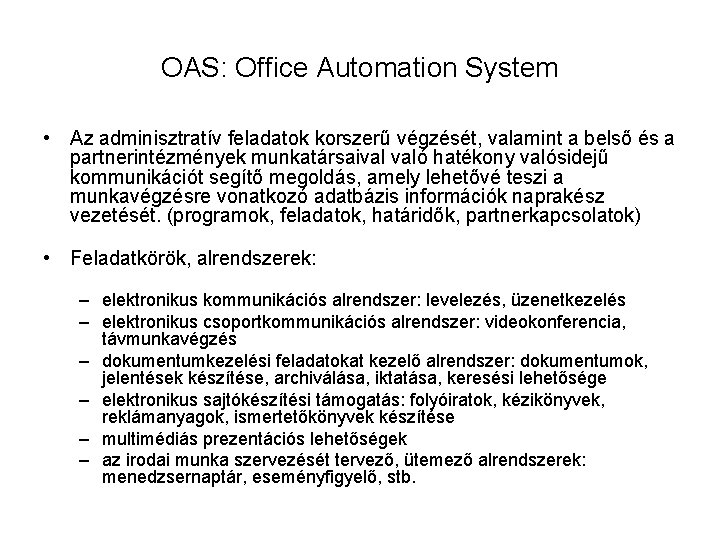 OAS: Office Automation System

• Az adminisztratív feladatok korszerű végzését, valamint a belső és a partnerintézmények munkatársaival való hatékony valósidejű kommunikációt segítő megoldás, amely lehetővé teszi a munkavégzésre vonatkozó adatbázis információk naprakész vezetését. (programok, feladatok, határidők, partnerkapcsolatok)

• Feladatkörök, alrendszerek:

– elektronikus kommunikációs alrendszer: levelezés, üzenetkezelés
– elektronikus csoportkommunikációs alrendszer: videokonferencia, távmunkavégzés
– dokumentumkezelési feladatokat kezelő alrendszer: dokumentumok, jelentések készítése, archiválása, iktatása, keresési lehetősége
– elektronikus sajtókészítési támogatás: folyóiratok, kézikönyvek, reklámanyagok, ismertetőkönyvek készítése
– multimédiás prezentációs lehetőségek
– az irodai munka szervezését tervező, ütemező alrendszerek: menedzsernaptár, eseményfigyelő, stb.